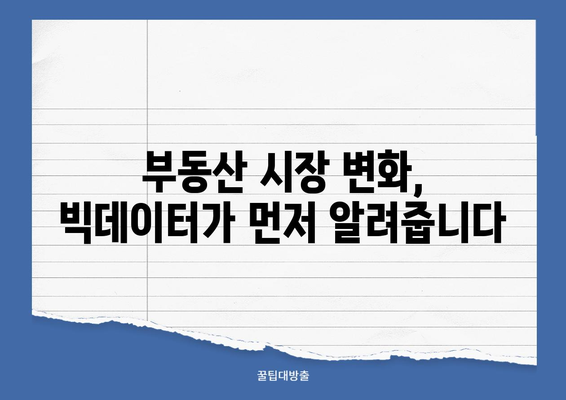 부동산 시장 변화,
빅데이터가 먼저 알려줍니다

꿀팁대방출